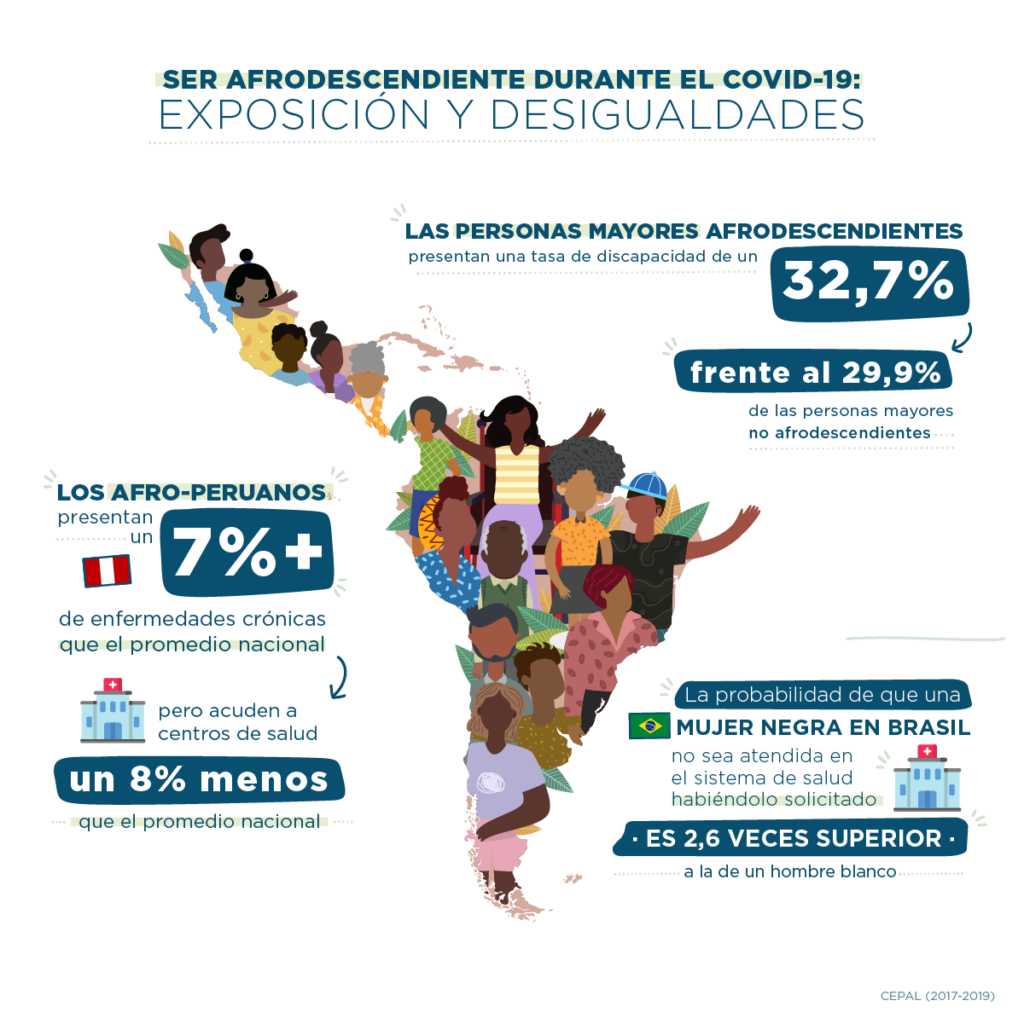 SER AFRODESCENDIENTE DURANTE EL COVID-19:
EXPOSICIÓN Y DESIGUALDADES

LAS PERSONAS MAYORES AFRODESCENDIENTES presentan una tasa de discapacidad de un

32,7%

frente al 29,9%

de las personas mayores no afrodescendientes

LOS AFRO-PERUANOS presentan un

7%+

de enfermedades crónicas que el promedio nacional

pero acuden a centros de salud

un 8% menos

que el promedio nacional

La probabilidad de que una MUJER NEGRA EN BRASIL no sea atendida en el sistema de salud habiéndolo solicitado

· ES 2,6 VECES SUPERIOR ·

a la de un hombre blanco

CEPAL (2017-2019)